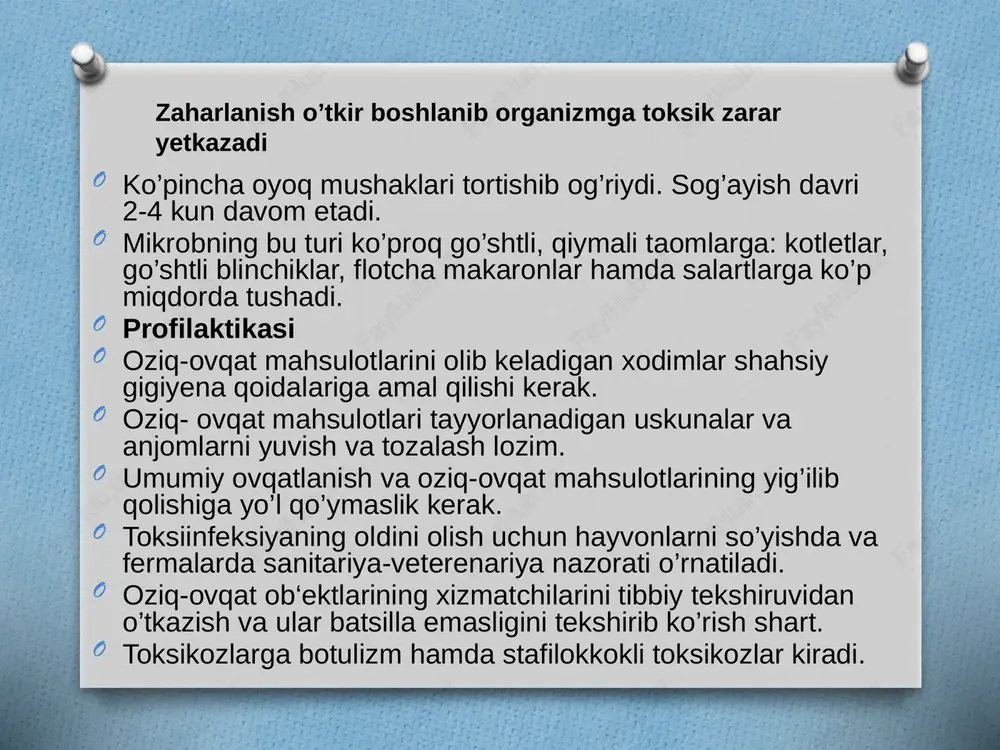 Zaharlanish o’tkir boshlanib organizmga toksik zarar yetkazadi

Ko’pincha oyoq mushaklari tortishib og’riydi. Sog’ayish davri 2-4 kun davom etadi.

Mikrobning bu turi ko’proq go’shtli, qiymali taomlarga: kotletlar, go’shtli blinchiklar, flotcha makaronlar hamda salartlarga ko’p miqdorda tushadi.

Profilaktikasi

Oziq-ovqat mahsulotlarini olib keladigan xodimlar shahsiy gigiyena qoidalariga amal qilishi kerak.

Oziq- ovqat mahsulotlari tayyorlanadigan uskunalar va anjomlarni yuvish va tozalash lozim.

Umumiy ovqatlanish va oziq-ovqat mahsulotlarining yig’ilib qolishiga yo’l qo’ymaslik kerak.

Toksiinfeksiyaning oldini olish uchun hayvonlarni so’yishda va fermalarda sanitariya-veterenariya nazorati o’rnatiladi.

Oziq-ovqat ob‘ektlarining xizmatchilarini tibbiy tekshiruvidan o’tkazish va ular batsilla emasligini tekshirib ko’rish shart.

Toksikozlarga botulizm hamda stafilokkokli toksikozlar kiradi.